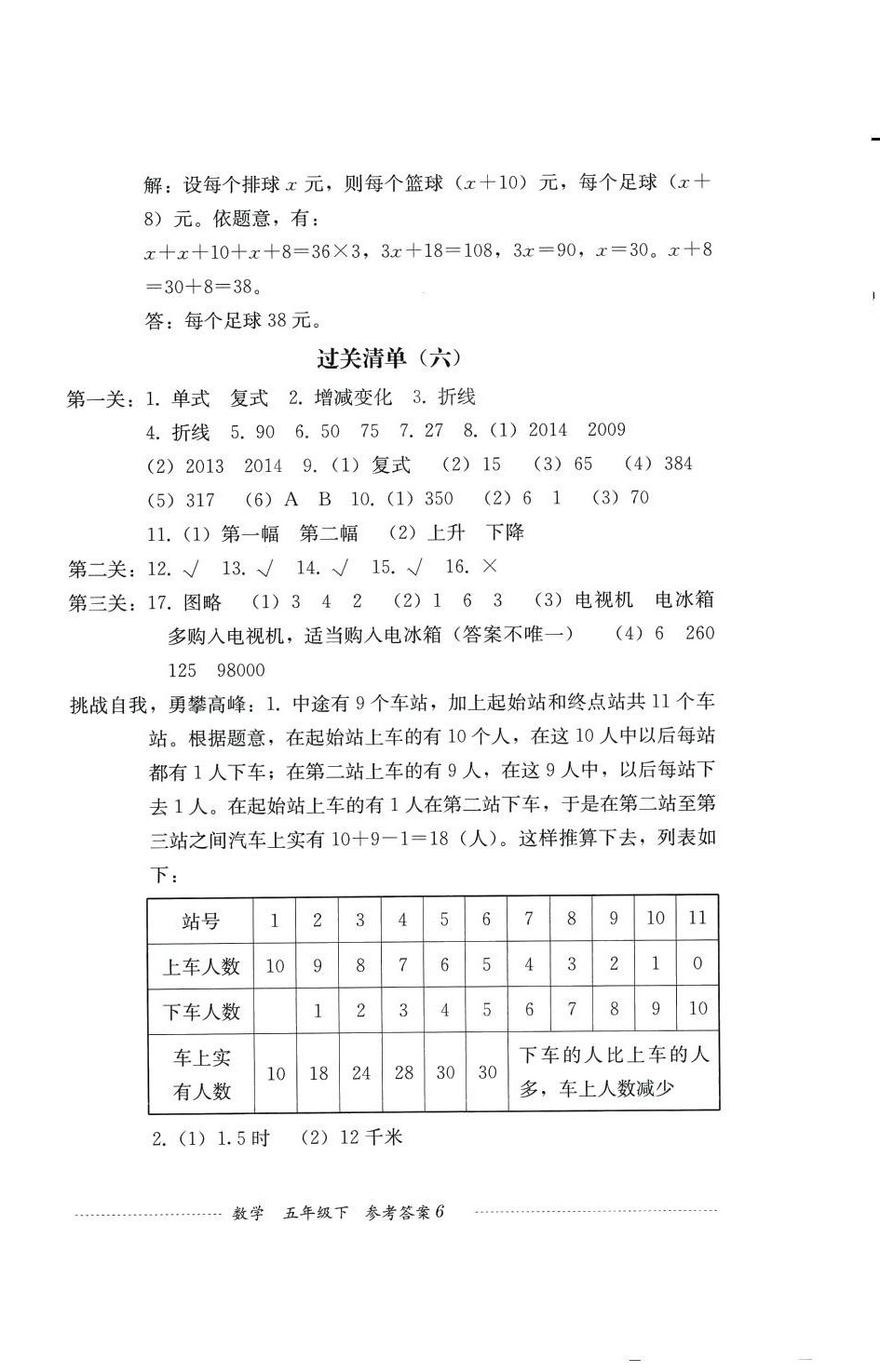 解：设每个排球 $x$ 元，则每个篮球（$x+10$）元，每个足球（$x+8$）元。依题意，有：

$x+x+10+x+8=36\times3$，$3x+18=108$，$3x=90$，$x=30$。$x+8=30+8=38$。

答：每个足球 38 元。

过关清单（六）

第一关：1. 单式　复式　2. 增减变化　3. 折线　4. 折线　5. 90　6. 50　75　7. 27　8.（1）2014　2009　（2）2013　2014　9.（1）复式　（2）15　（3）65　（4）384　（5）317　（6）A　B　10.（1）350　（2）6　1　（3）70　11.（1）第一幅　第二幅　（2）上升　下降

第二关：12. √　13. √　14. √　15. √　16. ×

第三关：17. 图略　（1）3　4　2　（2）1　6　3　（3）电视机　电冰箱　多购入电视机，适当购入电冰箱（答案不唯一）　（4）6　260　125　98000

挑战自我，勇攀高峰：1. 中途有 9 个车站，加上起始站和终点站共 11 个车站。根据题意，在起始站上车的有 10 个人，在这 10 人中以后每站都有 1 人下车；在第二站上车的有 9 人，在这 9 人中，以后每站下去 1 人。在起始站上车的有 1 人在第二站下车，于是在第二站至第三站之间汽车上实有 $10+9-1=18$（人）。这样推算下去，列表如下：

| 站号 | 1 | 2 | 3 | 4 | 5 | 6 | 7 | 8 | 9 | 10 | 11 |
|---|---|---|---|---|---|---|---|---|---|---|---|
| 上车人数 | 10 | 9 | 8 | 7 | 6 | 5 | 4 | 3 | 2 | 1 | 0 |
| 下车人数 | | 1 | 2 | 3 | 4 | 5 | 6 | 7 | 8 | 9 | 10 |
| 车上实有人数 | 10 | 18 | 24 | 28 | 30 | 30 | 下车的人比上车的人多，车上人数减少 | | | | |

2.（1）1.5 时　（2）12 千米

数学　五年级下　参考答案 6